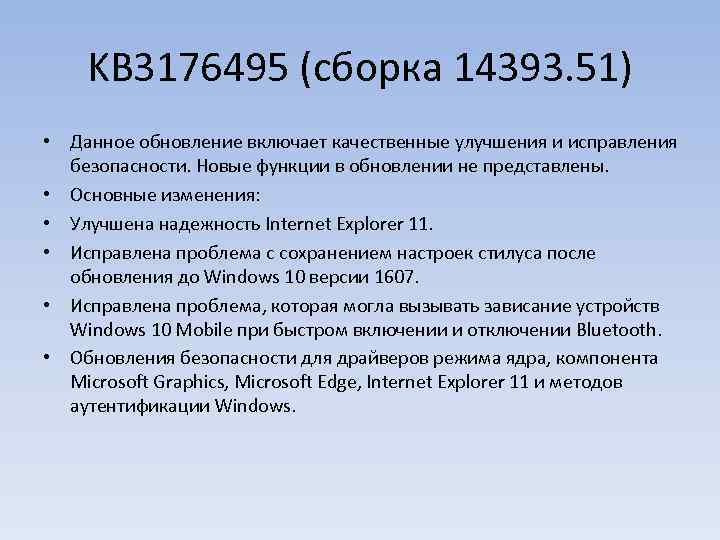 KB3176495 (сборка 14393.51)

• Данное обновление включает качественные улучшения и исправления безопасности. Новые функции в обновлении не представлены.
• Основные изменения:
• Улучшена надежность Internet Explorer 11.
• Исправлена проблема с сохранением настроек стилуса после обновления до Windows 10 версии 1607.
• Исправлена проблема, которая могла вызывать зависание устройств Windows 10 Mobile при быстром включении и отключении Bluetooth.
• Обновления безопасности для драйверов режима ядра, компонента Microsoft Graphics, Microsoft Edge, Internet Explorer 11 и методов аутентификации Windows.